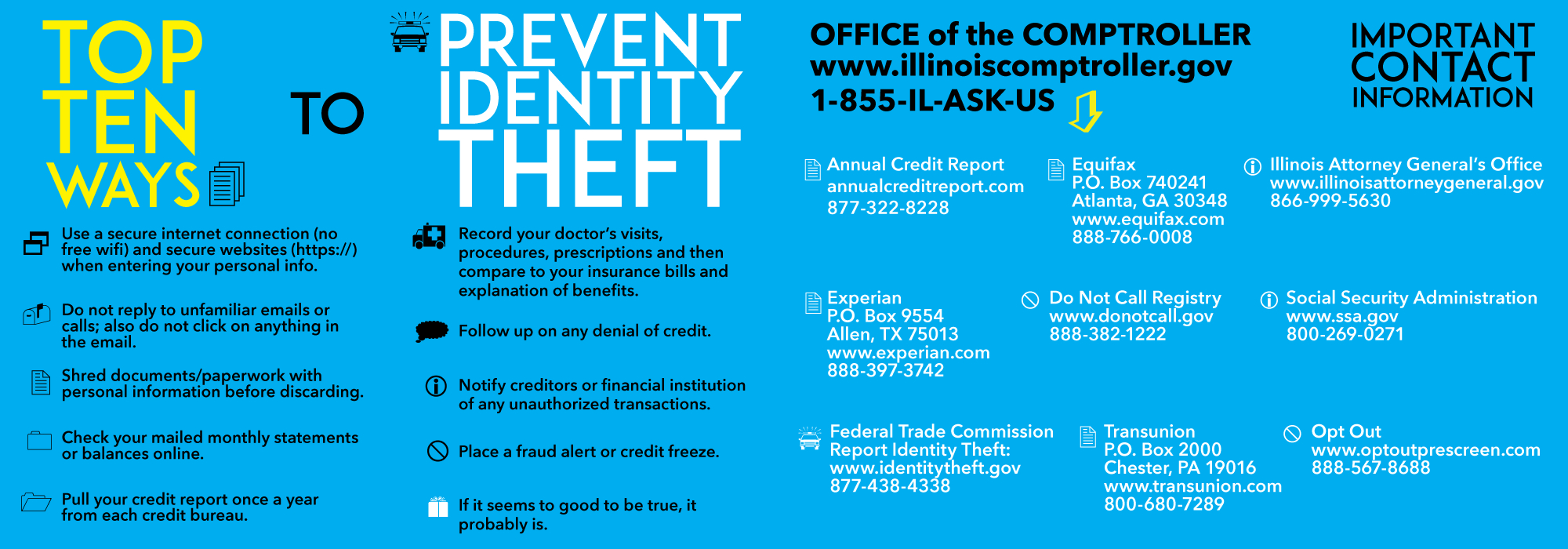 TOP TEN WAYS

TO

PREVENT IDENTITY THEFT

Use a secure internet connection (no free wifi) and secure websites (https://) when entering your personal info.

Do not reply to unfamiliar emails or calls; also do not click on anything in the email.

Shred documents/paperwork with personal information before discarding.

Check your mailed monthly statements or balances online.

Pull your credit report once a year from each credit bureau.

Record your doctor's visits, procedures, prescriptions and then compare to your insurance bills and explanation of benefits.

Follow up on any denial of credit.

Notify creditors or financial institution of any unauthorized transactions.

Place a fraud alert or credit freeze.

If it seems to good to be true, it probably is.

OFFICE of the COMPTROLLER
www.illinoiscomptroller.gov
1-855-IL-ASK-US

IMPORTANT CONTACT INFORMATION

Annual Credit Report
annualcreditreport.com
877-322-8228

Equifax
P.O. Box 740241
Atlanta, GA 30348
www.equifax.com
888-766-0008

Illinois Attorney General's Office
www.illinoisattorneygeneral.gov
866-999-5630

Experian
P.O. Box 9554
Allen, TX 75013
www.experian.com
888-397-3742

Do Not Call Registry
www.donotcall.gov
888-382-1222

Social Security Administration
www.ssa.gov
800-269-0271

Federal Trade Commission
Report Identity Theft:
www.identitytheft.gov
877-438-4338

Transunion
P.O. Box 2000
Chester, PA 19016
www.transunion.com
800-680-7289

Opt Out
www.optoutprescreen.com
888-567-8688